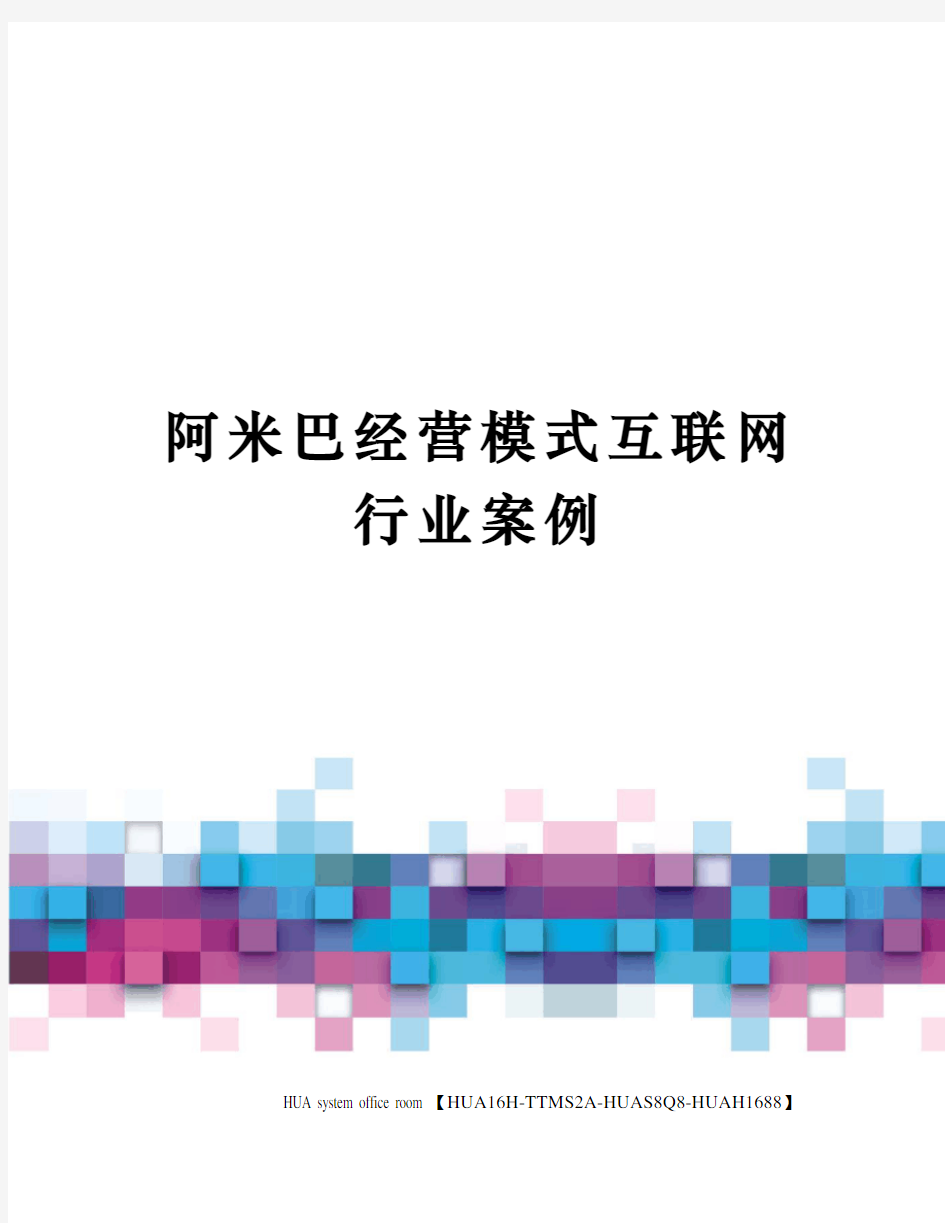 阿米巴经营模式互联网行业案例

HUA system office room 【HUA16H-TTMS2A-HUAS8Q8-HUAH1688】